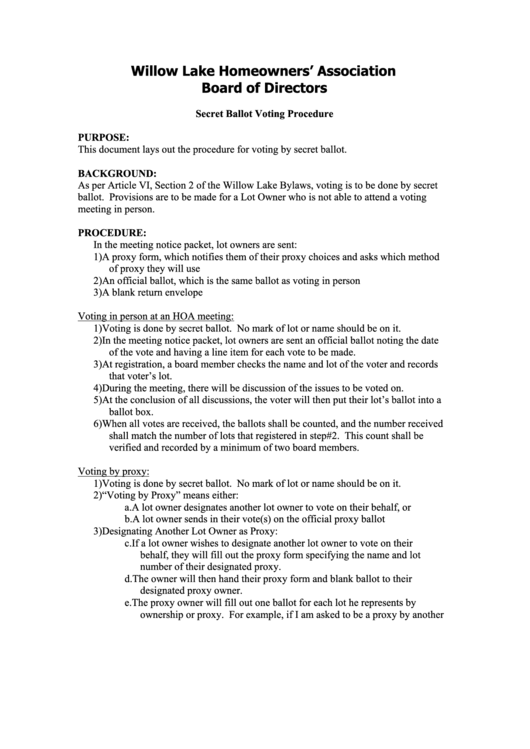 Willow Lake Homeowners' Association
Board of Directors

Secret Ballot Voting Procedure

PURPOSE:
This document lays out the procedure for voting by secret ballot.

BACKGROUND:
As per Article VI, Section 2 of the Willow Lake Bylaws, voting is to be done by secret ballot. Provisions are to be made for a Lot Owner who is not able to attend a voting meeting in person.

PROCEDURE:
In the meeting notice packet, lot owners are sent:
1)A proxy form, which notifies them of their proxy choices and asks which method of proxy they will use
2)An official ballot, which is the same ballot as voting in person
3)A blank return envelope

Voting in person at an HOA meeting:
1)Voting is done by secret ballot. No mark of lot or name should be on it.
2)In the meeting notice packet, lot owners are sent an official ballot noting the date of the vote and having a line item for each vote to be made.
3)At registration, a board member checks the name and lot of the voter and records that voter's lot.
4)During the meeting, there will be discussion of the issues to be voted on.
5)At the conclusion of all discussions, the voter will then put their lot's ballot into a ballot box.
6)When all votes are received, the ballots shall be counted, and the number received shall match the number of lots that registered in step#2. This count shall be verified and recorded by a minimum of two board members.

Voting by proxy:
1)Voting is done by secret ballot. No mark of lot or name should be on it.
2)"Voting by Proxy" means either:
a.A lot owner designates another lot owner to vote on their behalf, or
b.A lot owner sends in their vote(s) on the official proxy ballot
3)Designating Another Lot Owner as Proxy:
c.If a lot owner wishes to designate another lot owner to vote on their behalf, they will fill out the proxy form specifying the name and lot number of their designated proxy.
d.The owner will then hand their proxy form and blank ballot to their designated proxy owner.
e.The proxy owner will fill out one ballot for each lot he represents by ownership or proxy. For example, if I am asked to be a proxy by another